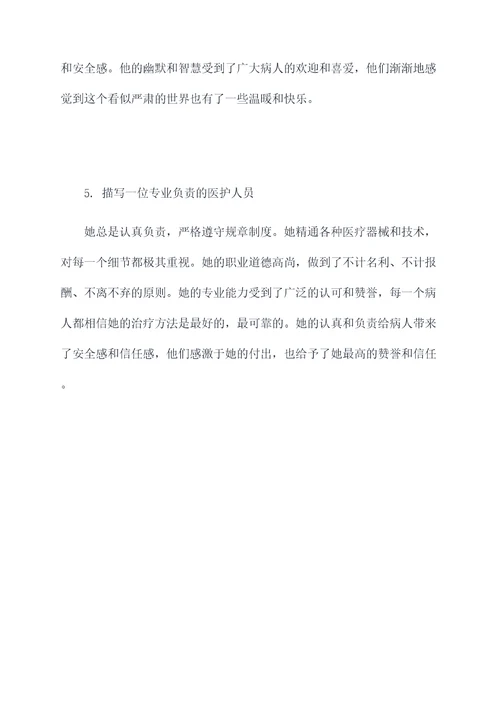 和安全感。他的幽默和智慧受到了广大病人的欢迎和喜爱，他们渐渐地感觉到这个看似严肃的世界也有了一些温暖和快乐。

5. 描写一位专业负责的医护人员

她总是认真负责，严格遵守规章制度。她精通各种医疗器械和技术，对每一个细节都极其重视。她的职业道德高尚，做到了不计名利、不计报酬、不离不弃的原则。她的专业能力受到了广泛的认可和赞誉，每一个病人都相信她的治疗方法是最好的，最可靠的。她的认真和负责给病人带来了安全感和信任感，他们感激于她的付出，也给予了她最高的赞誉和信任。